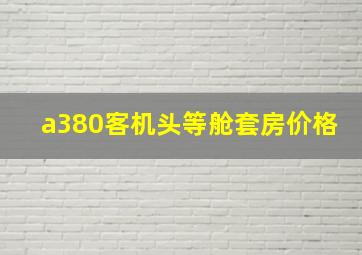 a380客机头等舱套房价格